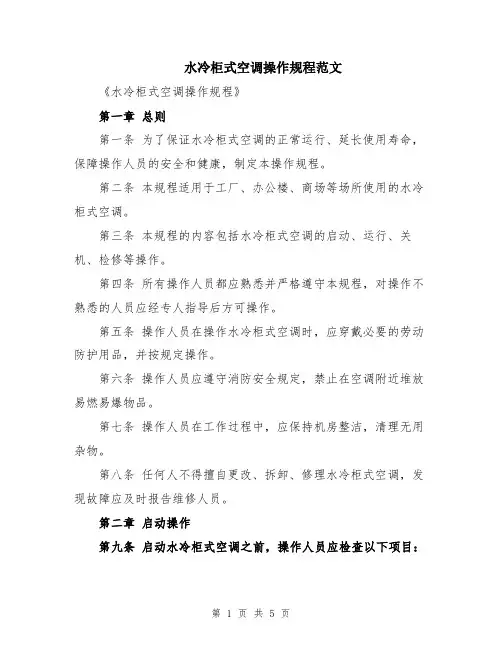 水冷柜式空调操作规程范文

《水冷柜式空调操作规程》

第一章 总则

第一条 为了保证水冷柜式空调的正常运行、延长使用寿命，保障操作人员的安全和健康，制定本操作规程。

第二条 本规程适用于工厂、办公楼、商场等场所使用的水冷柜式空调。

第三条 本规程的内容包括水冷柜式空调的启动、运行、关机、检修等操作。

第四条 所有操作人员都应熟悉并严格遵守本规程，对操作不熟悉的人员应经专人指导后方可操作。

第五条 操作人员在操作水冷柜式空调时，应穿戴必要的劳动防护用品，并按规定操作。

第六条 操作人员应遵守消防安全规定，禁止在空调附近堆放易燃易爆物品。

第七条 操作人员在工作过程中，应保持机房整洁，清理无用杂物。

第八条 任何人不得擅自更改、拆卸、修理水冷柜式空调，发现故障应及时报告维修人员。

第二章 启动操作

第九条 启动水冷柜式空调之前，操作人员应检查以下项目：

第 1 页 共 5 页